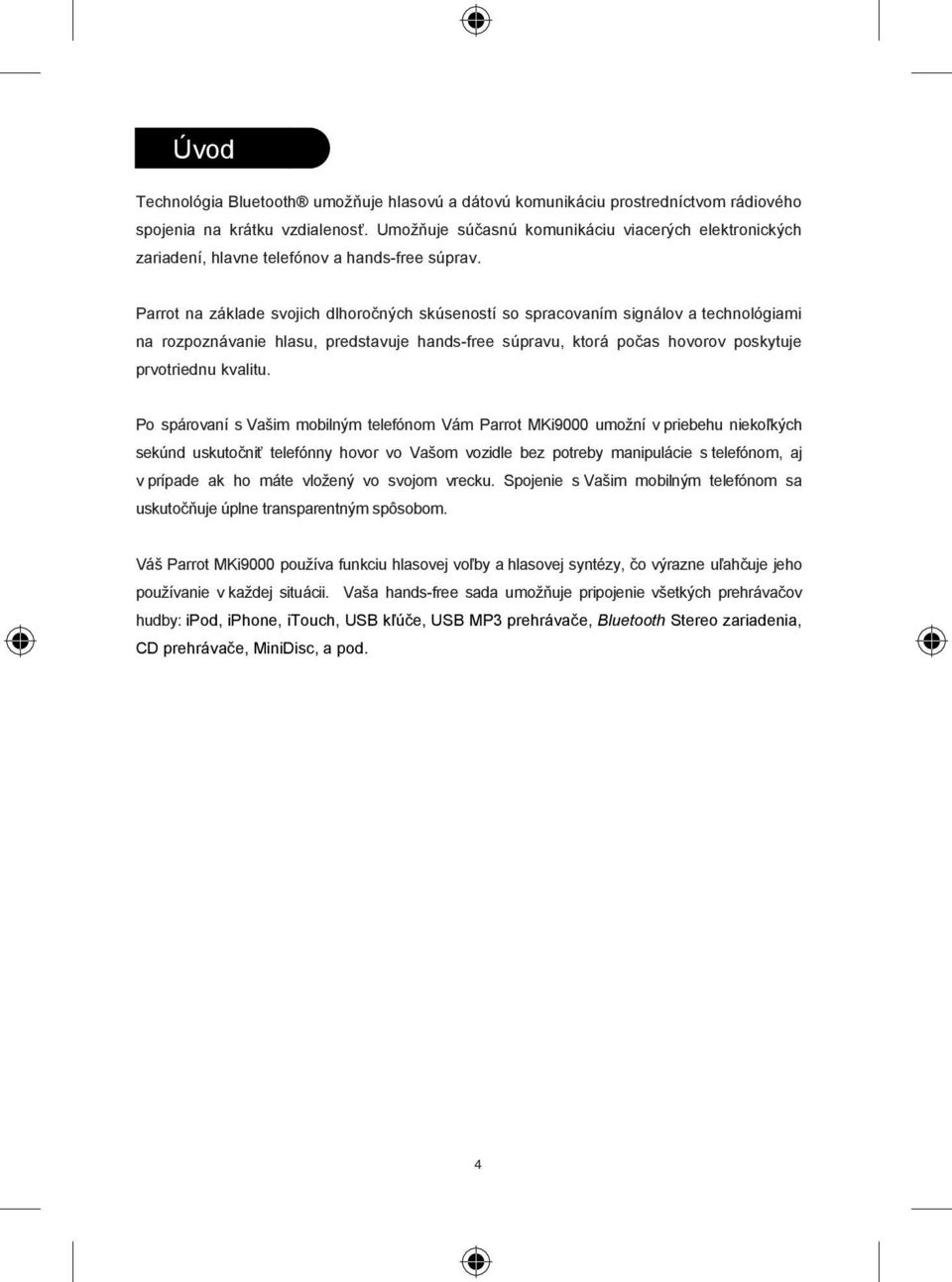 Úvod

Technológia Bluetooth® umožňuje hlasovú a dátovú komunikáciu prostredníctvom rádiového spojenia na krátku vzdialenosť. Umožňuje súčasnú komunikáciu viacerých elektronických zariadení, hlavne telefónov a hands-free súprav.

Parrot na základe svojich dlhoročných skúseností so spracovaním signálov a technológiami na rozpoznávanie hlasu, predstavuje hands-free súpravu, ktorá počas hovorov poskytuje prvotriednu kvalitu.

Po spárovaní s Vašim mobilným telefónom Vám Parrot MKi9000 umožní v priebehu niekoľkých sekúnd uskutočniť telefónny hovor vo Vašom vozidle bez potreby manipulácie s telefónom, aj v prípade ak ho máte vložený vo svojom vrecku. Spojenie s Vašim mobilným telefónom sa uskutočňuje úplne transparentným spôsobom.

Váš Parrot MKi9000 používa funkciu hlasovej voľby a hlasovej syntézy, čo výrazne uľahčuje jeho používanie v každej situácii. Vaša hands-free sada umožňuje pripojenie všetkých prehrávačov hudby: iPod, iPhone, iTouch, USB kľúče, USB MP3 prehrávače, Bluetooth Stereo zariadenia, CD prehrávače, MiniDisc, a pod.

4